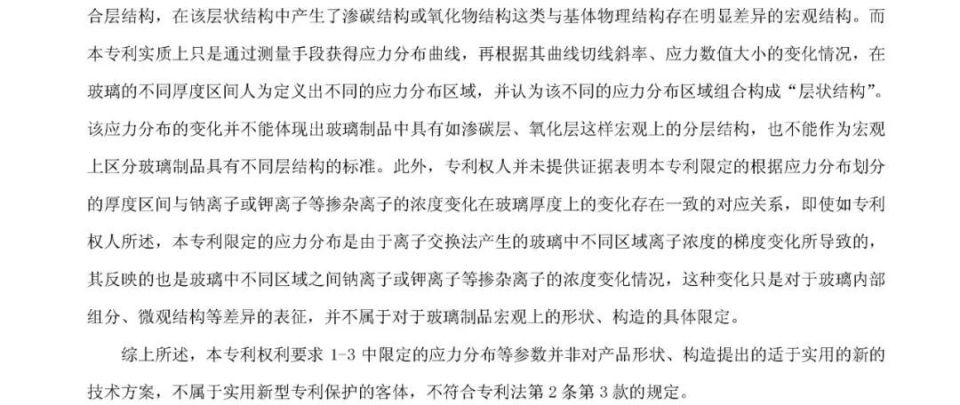 合层结构，在该层状结构中产生了渗碳结构或氧化物结构这类与基体物理结构存在明显差异的宏观结构。而本专利实质上只是通过测量手段获得应力分布曲线，再根据其曲线切线斜率、应力数值大小的变化情况，在玻璃的不同厚度区间人为定义出不同的应力分布区域，并认为该不同的应力分布区域组合构成“层状结构”。该应力分布的变化并不能体现出玻璃制品中具有如渗碳层、氧化层这样宏观上的分层结构，也不能作为宏观上区分玻璃制品具有不同层结构的标准。此外，专利权人并未提供证据表明本专利限定的根据应力分布划分的厚度区间与钠离子或钾离子等掺杂离子的浓度变化在玻璃厚度上的变化存在一致的对应关系，即使如专利权人所述，本专利限定的应力分布是由于离子交换法产生的玻璃中不同区域离子浓度的梯度变化所导致的，其反映的也是玻璃中不同区域之间钠离子或钾离子等掺杂离子的浓度变化情况，这种变化只是对于玻璃内部组分、微观结构等差异的表征，并不属于对于玻璃制品宏观上的形状、构造的具体限定。

综上所述，本专利权利要求 1-3 中限定的应力分布等参数并非对产品形状、构造提出的适于实用的新的技术方案，不属于实用新型专利保护的客体，不符合专利法第 2 条第 3 款的规定。